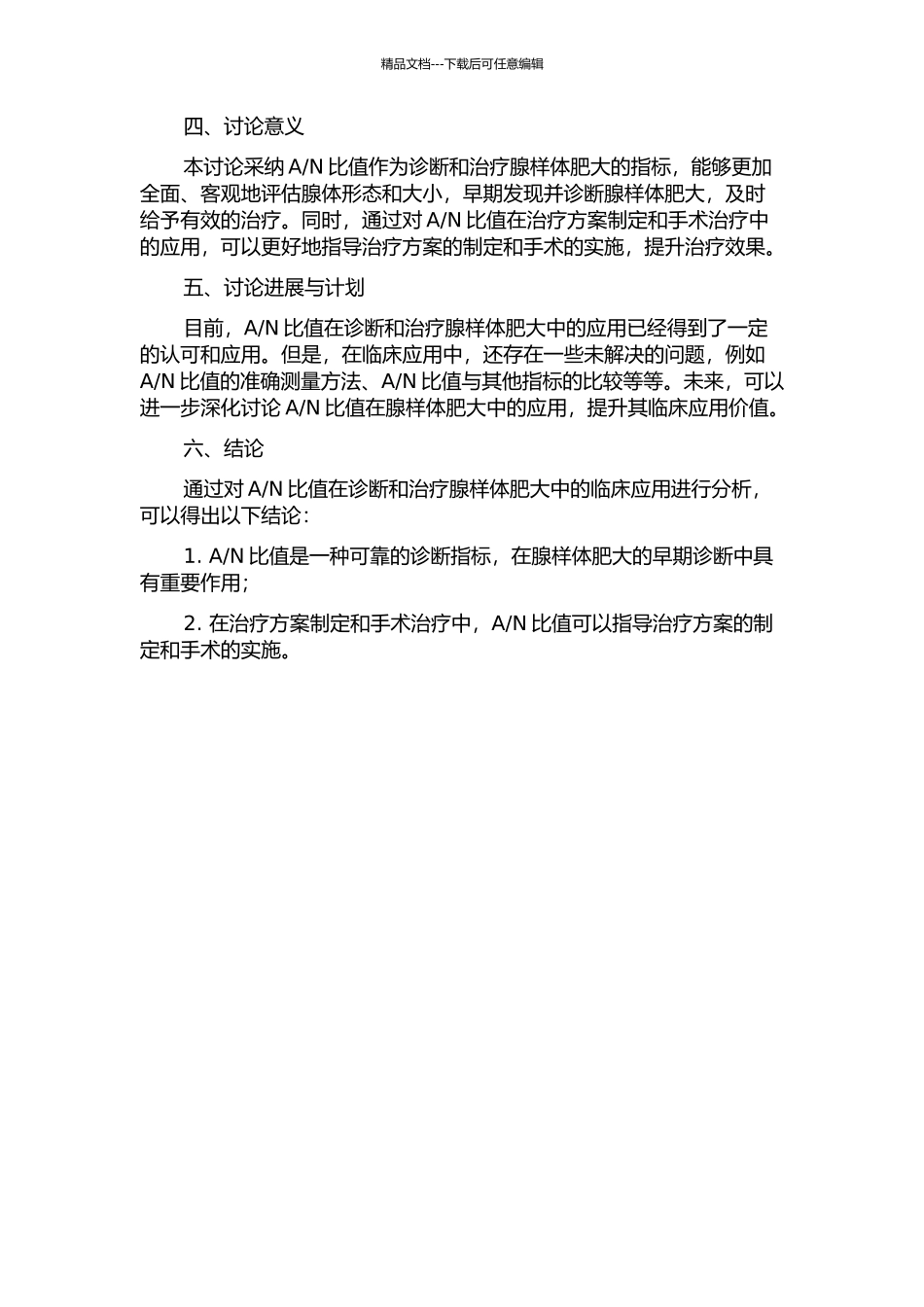 精品文档---下载后可任意编辑

四、讨论意义

本讨论采纳 A/N 比值作为诊断和治疗腺样体肥大的指标，能够更加全面、客观地评估腺体形态和大小，早期发现并诊断腺样体肥大，及时给予有效的治疗。同时，通过对 A/N 比值在治疗方案制定和手术治疗中的应用，可以更好地指导治疗方案的制定和手术的实施，提升治疗效果。

五、讨论进展与计划

目前，A/N 比值在诊断和治疗腺样体肥大中的应用已经得到了一定的认可和应用。但是，在临床应用中，还存在一些未解决的问题，例如 A/N 比值的准确测量方法、A/N 比值与其他指标的比较等等。未来，可以进一步深化讨论 A/N 比值在腺样体肥大中的应用，提升其临床应用价值。

六、结论

通过对 A/N 比值在诊断和治疗腺样体肥大中的临床应用进行分析，可以得出以下结论：

1. A/N 比值是一种可靠的诊断指标，在腺样体肥大的早期诊断中具有重要作用；

2. 在治疗方案制定和手术治疗中，A/N 比值可以指导治疗方案的制定和手术的实施。